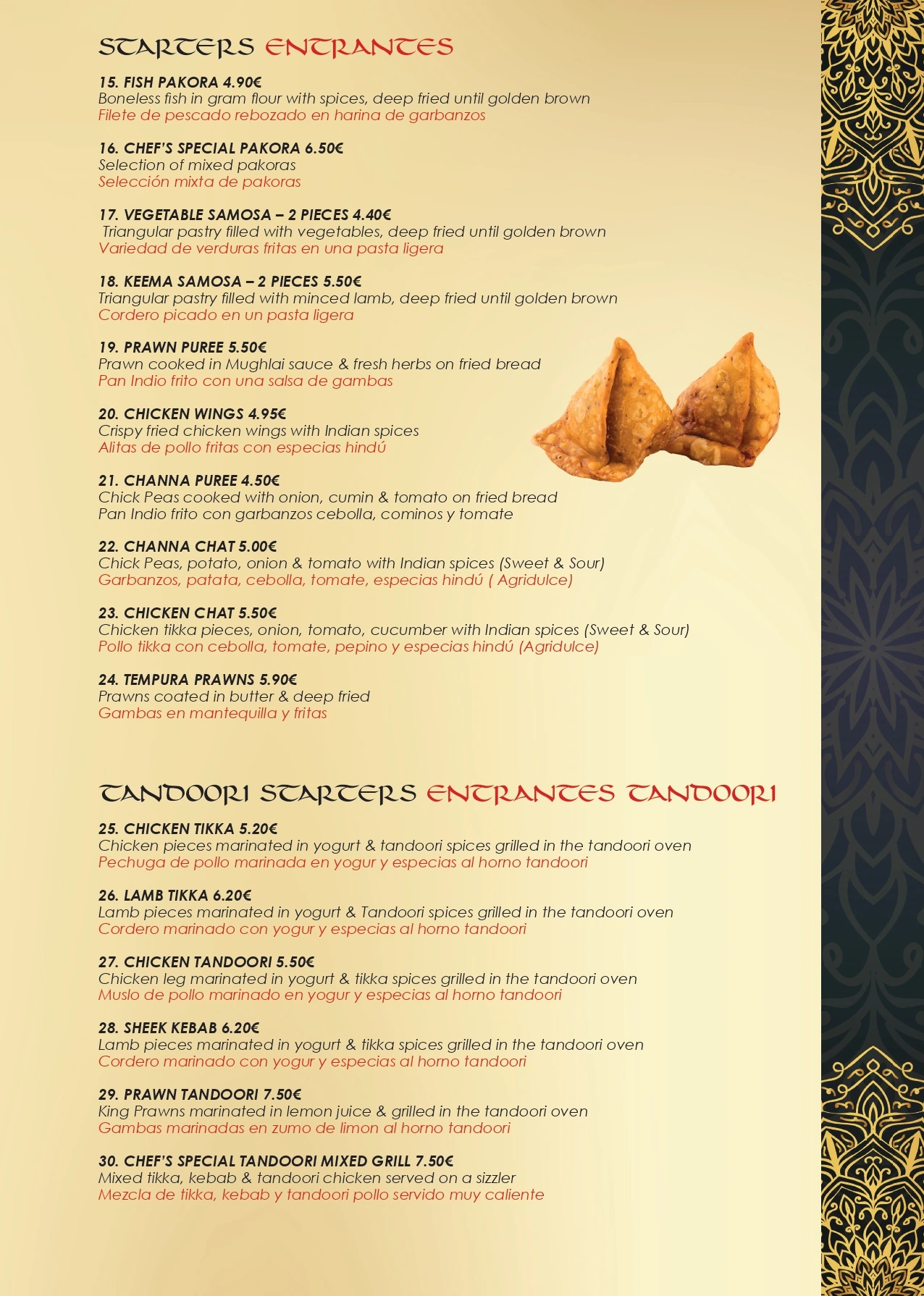 STARTERS ENTRANTES

15. FISH PAKORA 4.90€
Boneless fish in gram flour with spices, deep fried until golden brown
Filete de pescado rebozado en harina de garbanzos

16. CHEF'S SPECIAL PAKORA 6.50€
Selection of mixed pakoras
Selección mixta de pakoras

17. VEGETABLE SAMOSA – 2 PIECES 4.40€
Triangular pastry filled with vegetables, deep fried until golden brown
Variedad de verduras fritas en una pasta ligera

18. KEEMA SAMOSA – 2 PIECES 5.50€
Triangular pastry filled with minced lamb, deep fried until golden brown
Cordero picado en un pasta ligera

19. PRAWN PUREE 5.50€
Prawn cooked in Mughlai sauce & fresh herbs on fried bread
Pan Indio frito con una salsa de gambas

20. CHICKEN WINGS 4.95€
Crispy fried chicken wings with Indian spices
Alitas de pollo fritas con especias hindú

21. CHANNA PUREE 4.50€
Chick Peas cooked with onion, cumin & tomato on fried bread
Pan Indio frito con garbanzos cebolla, cominos y tomate

22. CHANNA CHAT 5.00€
Chick Peas, potato, onion & tomato with Indian spices (Sweet & Sour)
Garbanzos, patata, cebolla, tomate, especias hindú ( Agridulce)

23. CHICKEN CHAT 5.50€
Chicken tikka pieces, onion, tomato, cucumber with Indian spices (Sweet & Sour)
Pollo tikka con cebolla, tomate, pepino y especias hindú (Agridulce)

24. TEMPURA PRAWNS 5.90€
Prawns coated in butter & deep fried
Gambas en mantequilla y fritas

TANDOORI STARTERS ENTRANTES TANDOORI

25. CHICKEN TIKKA 5.20€
Chicken pieces marinated in yogurt & tandoori spices grilled in the tandoori oven
Pechuga de pollo marinada en yogur y especias al horno tandoori

26. LAMB TIKKA 6.20€
Lamb pieces marinated in yogurt & Tandoori spices grilled in the tandoori oven
Cordero marinado con yogur y especias al horno tandoori

27. CHICKEN TANDOORI 5.50€
Chicken leg marinated in yogurt & tikka spices grilled in the tandoori oven
Muslo de pollo marinado en yogur y especias al horno tandoori

28. SHEEK KEBAB 6.20€
Lamb pieces marinated in yogurt & tikka spices grilled in the tandoori oven
Cordero marinado con yogur y especias al horno tandoori

29. PRAWN TANDOORI 7.50€
King Prawns marinated in lemon juice & grilled in the tandoori oven
Gambas marinadas en zumo de limon al horno tandoori

30. CHEF'S SPECIAL TANDOORI MIXED GRILL 7.50€
Mixed tikka, kebab & tandoori chicken served on a sizzler
Mezcla de tikka, kebab y tandoori pollo servido muy caliente